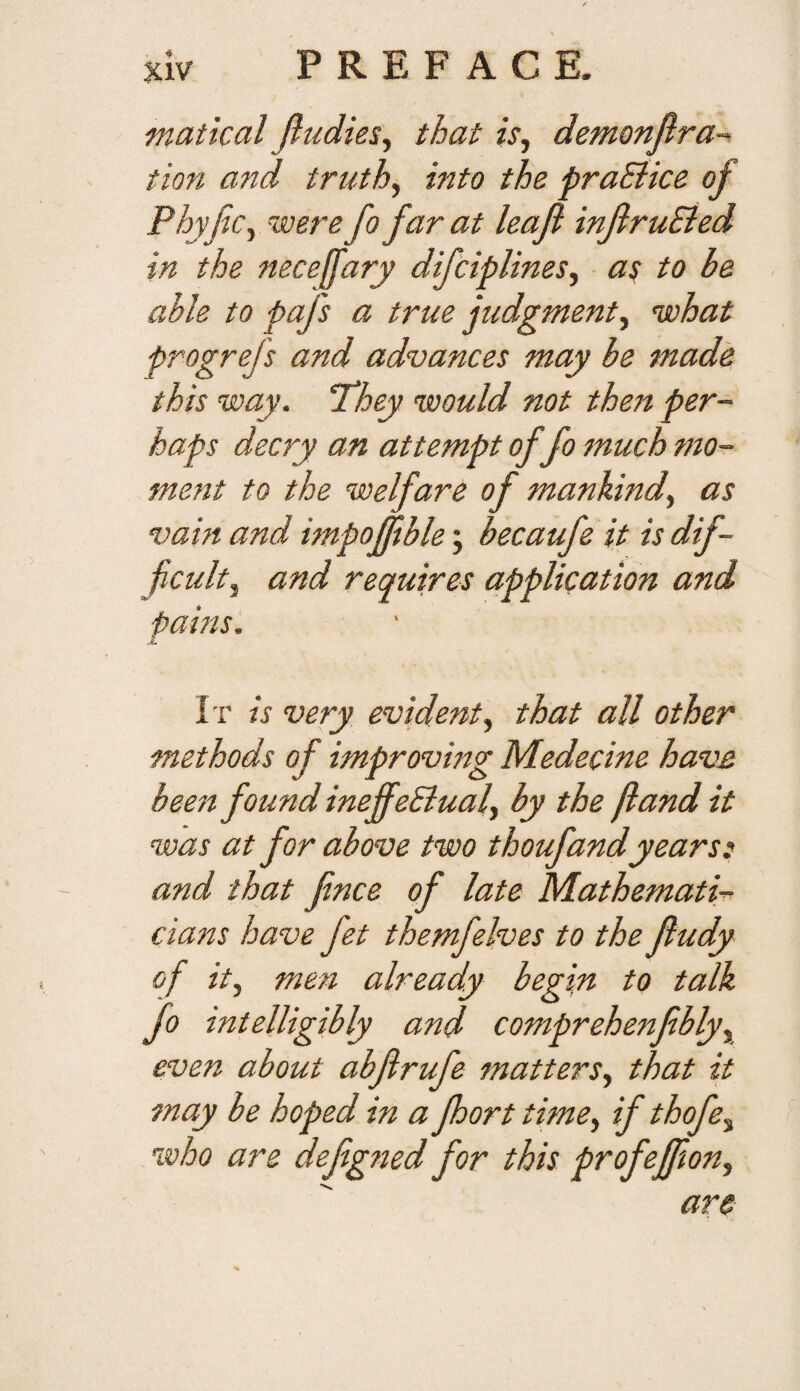 xiv PREFACE.

matical ſtudies, that is, demonſtration and truth, into the practice of Phyſic, were ſo far at leaſt inſtructed in the neceſſary diſciplines, as to be able to paſs a true judgment, what progreſs and advances may be made this way. They would not then perhaps decry an attempt of ſo much moment to the welfare of mankind, as vain and impoſſible; becauſe it is difficult, and requires application and pains.

It is very evident, that all other methods of improving Medecine have been found ineffectual, by the ſtand it was at for above two thouſand years: and that ſince of late Mathematicians have ſet themſelves to the ſtudy of it, men already begin to talk ſo intelligibly and comprehenſibly, even about abſtruſe matters, that it may be hoped in a ſhort time, if thoſe, who are deſigned for this profeſſion, are